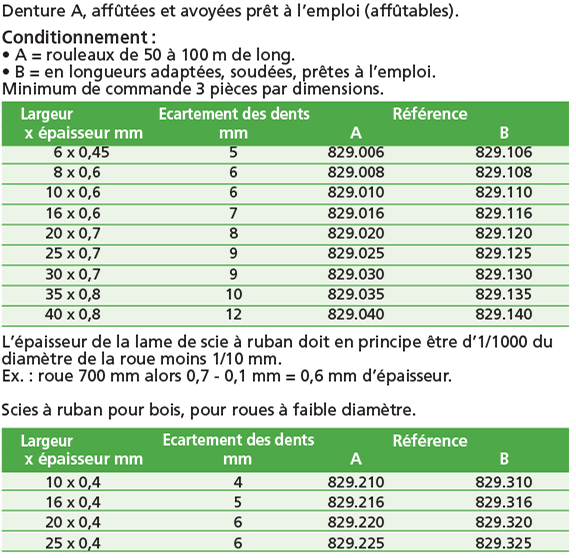 Denture A, affûtées et avoyées prêt à l'emploi (affûtables).

**Conditionnement :**
• A = rouleaux de 50 à 100 m de long.
• B = en longueurs adaptées, soudées, prêtes à l'emploi.
Minimum de commande 3 pièces par dimensions.

| Largeur x épaisseur mm | Ecartement des dents mm | Référence A | Référence B |
|---|---|---|---|
| 6 x 0,45 | 5 | 829.006 | 829.106 |
| 8 x 0,6 | 6 | 829.008 | 829.108 |
| 10 x 0,6 | 6 | 829.010 | 829.110 |
| 16 x 0,6 | 7 | 829.016 | 829.116 |
| 20 x 0,7 | 8 | 829.020 | 829.120 |
| 25 x 0,7 | 9 | 829.025 | 829.125 |
| 30 x 0,7 | 9 | 829.030 | 829.130 |
| 35 x 0,8 | 10 | 829.035 | 829.135 |
| 40 x 0,8 | 12 | 829.040 | 829.140 |

L'épaisseur de la lame de scie à ruban doit en principe être d'1/1000 du diamètre de la roue moins 1/10 mm.
Ex. : roue 700 mm alors 0,7 - 0,1 mm = 0,6 mm d'épaisseur.

Scies à ruban pour bois, pour roues à faible diamètre.

| Largeur x épaisseur mm | Ecartement des dents mm | Référence A | Référence B |
|---|---|---|---|
| 10 x 0,4 | 4 | 829.210 | 829.310 |
| 16 x 0,4 | 5 | 829.216 | 829.316 |
| 20 x 0,4 | 6 | 829.220 | 829.320 |
| 25 x 0,4 | 6 | 829.225 | 829.325 |